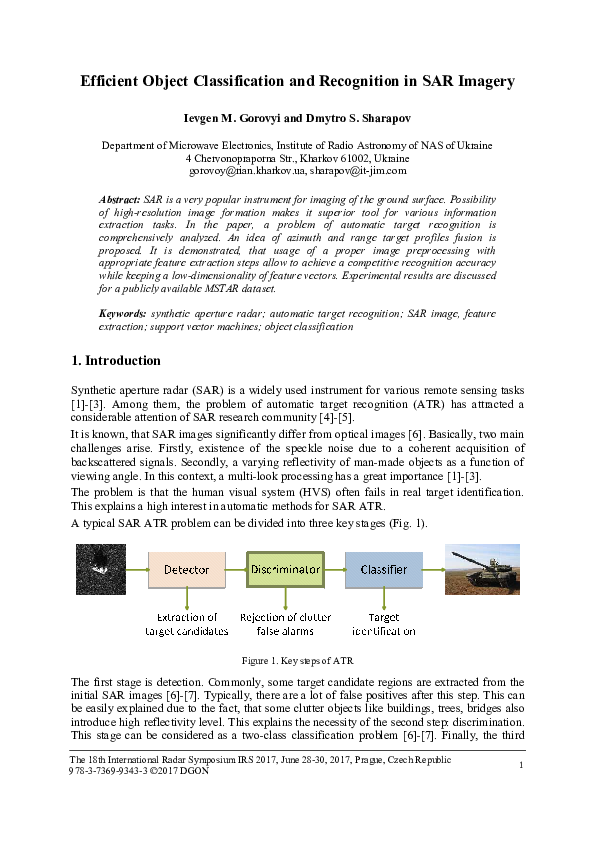 Efficient Object Classification and Recognition in SAR Imagery

Ievgen M. Gorovyi and Dmytro S. Sharapov

Department of Microwave Electronics, Institute of Radio Astronomy of NAS of Ukraine
4 Chervonopraporna Str., Kharkov 61002, Ukraine
gorovoy@rian.kharkov.ua, sharapov@it-jim.com

Abstract: SAR is a very popular instrument for imaging of the ground surface. Possibility of high-resolution image formation makes it superior tool for various information extraction tasks. In the paper, a problem of automatic target recognition is comprehensively analyzed. An idea of azimuth and range target profiles fusion is proposed. It is demonstrated, that usage of a proper image preprocessing with appropriate feature extraction steps allow to achieve a competitive recognition accuracy while keeping a low-dimensionality of feature vectors. Experimental results are discussed for a publicly available MSTAR dataset.

Keywords: synthetic aperture radar; automatic target recognition; SAR image, feature extraction; support vector machines; object classification

1. Introduction

Synthetic aperture radar (SAR) is a widely used instrument for various remote sensing tasks [1]-[3]. Among them, the problem of automatic target recognition (ATR) has attracted a considerable attention of SAR research community [4]-[5].

It is known, that SAR images significantly differ from optical images [6]. Basically, two main challenges arise. Firstly, existence of the speckle noise due to a coherent acquisition of backscattered signals. Secondly, a varying reflectivity of man-made objects as a function of viewing angle. In this context, a multi-look processing has a great importance [1]-[3].

The problem is that the human visual system (HVS) often fails in real target identification. This explains a high interest in automatic methods for SAR ATR.

A typical SAR ATR problem can be divided into three key stages (Fig. 1).

Detector
Discriminator
Classifier
Extraction of target candidates
Rejection of clutter false alarms
Target identification

Figure 1. Key steps of ATR

The first stage is detection. Commonly, some target candidate regions are extracted from the initial SAR images [6]-[7]. Typically, there are a lot of false positives after this step. This can be easily explained due to the fact, that some clutter objects like buildings, trees, bridges also introduce high reflectivity level. This explains the necessity of the second step: discrimination. This stage can be considered as a two-class classification problem [6]-[7]. Finally, the third

The 18th International Radar Symposium IRS 2017, June 28-30, 2017, Prague, Czech Republic
978-3-7369-9343-3 ©2017 DGON

1